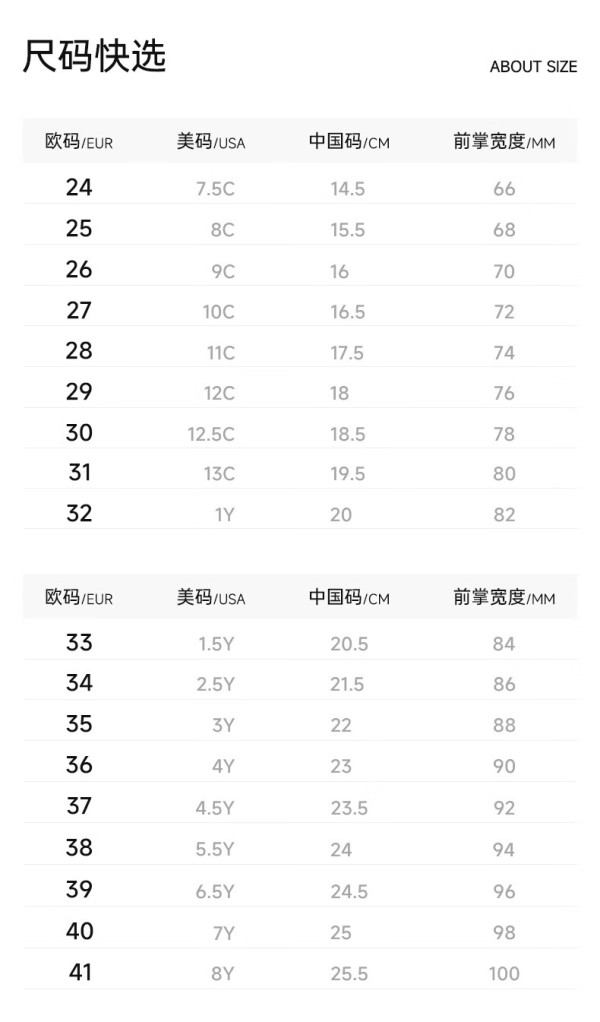 尺码快选

ABOUT SIZE

| 欧码/EUR | 美码/USA | 中国码/CM | 前掌宽度/MM |
|---|---|---|---|
| 24 | 7.5C | 14.5 | 66 |
| 25 | 8C | 15.5 | 68 |
| 26 | 9C | 16 | 70 |
| 27 | 10C | 16.5 | 72 |
| 28 | 11C | 17.5 | 74 |
| 29 | 12C | 18 | 76 |
| 30 | 12.5C | 18.5 | 78 |
| 31 | 13C | 19.5 | 80 |
| 32 | 1Y | 20 | 82 |

| 欧码/EUR | 美码/USA | 中国码/CM | 前掌宽度/MM |
|---|---|---|---|
| 33 | 1.5Y | 20.5 | 84 |
| 34 | 2.5Y | 21.5 | 86 |
| 35 | 3Y | 22 | 88 |
| 36 | 4Y | 23 | 90 |
| 37 | 4.5Y | 23.5 | 92 |
| 38 | 5.5Y | 24 | 94 |
| 39 | 6.5Y | 24.5 | 96 |
| 40 | 7Y | 25 | 98 |
| 41 | 8Y | 25.5 | 100 |